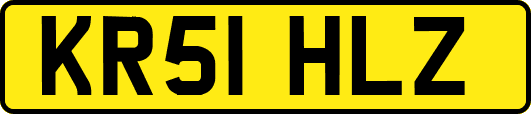 KR51 HLZ